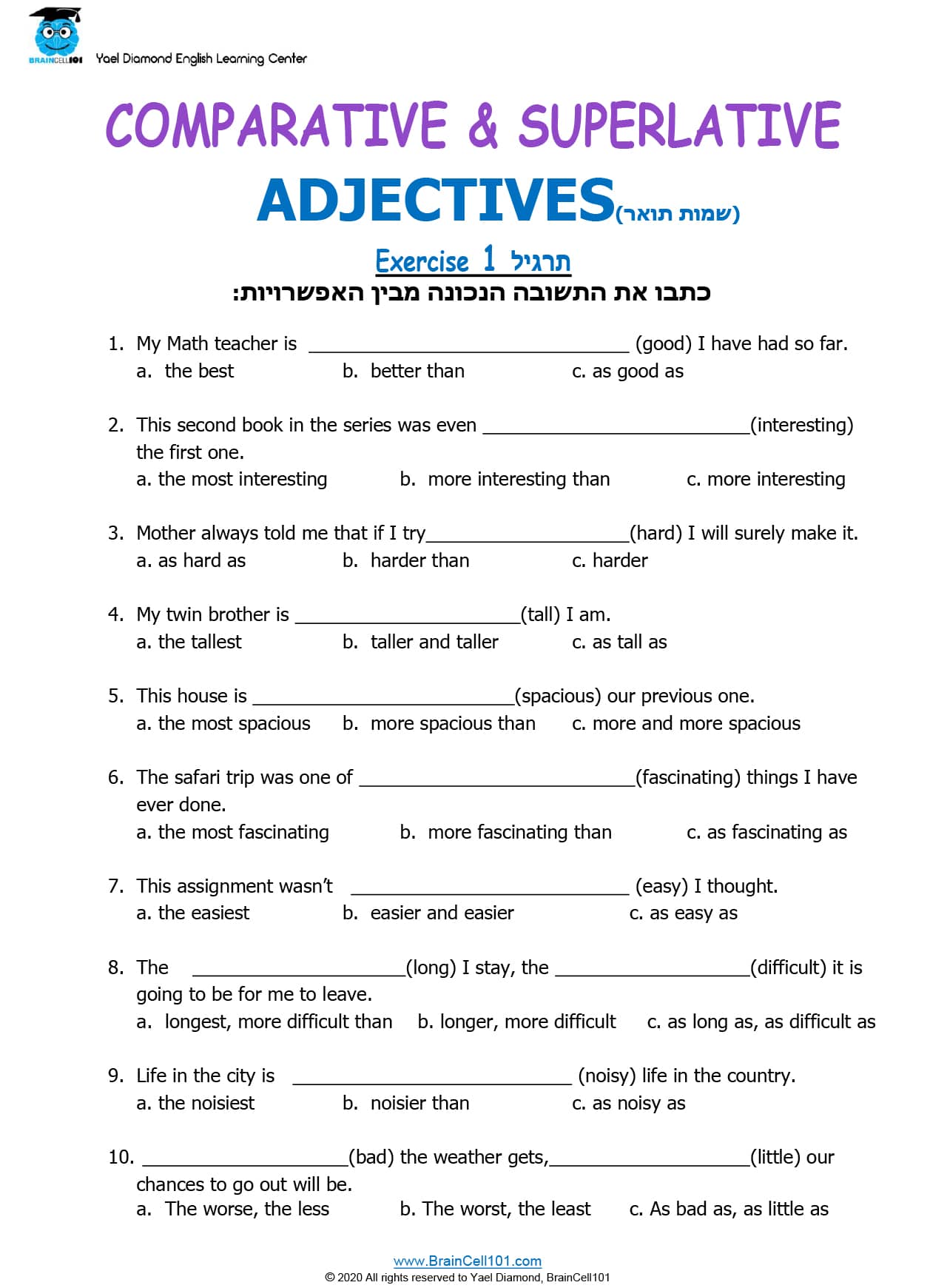 BRAINCELL101 Yael Diamond English Learning Center

COMPARATIVE & SUPERLATIVE

ADJECTIVES(שמות תואר)

Exercise 1 תרגיל
כתבו את התשובה הנכונה מבין האפשרויות:

1. My Math teacher is ____ (good) I have had so far.
a. the best b. better than c. as good as

2. This second book in the series was even ____(interesting) the first one.
a. the most interesting b. more interesting than c. more interesting

3. Mother always told me that if I try____(hard) I will surely make it.
a. as hard as b. harder than c. harder

4. My twin brother is ____(tall) I am.
a. the tallest b. taller and taller c. as tall as

5. This house is ____(spacious) our previous one.
a. the most spacious b. more spacious than c. more and more spacious

6. The safari trip was one of ____(fascinating) things I have ever done.
a. the most fascinating b. more fascinating than c. as fascinating as

7. This assignment wasn't ____ (easy) I thought.
a. the easiest b. easier and easier c. as easy as

8. The ____(long) I stay, the ____(difficult) it is going to be for me to leave.
a. longest, more difficult than b. longer, more difficult c. as long as, as difficult as

9. Life in the city is ____ (noisy) life in the country.
a. the noisiest b. noisier than c. as noisy as

10. ____(bad) the weather gets,____(little) our chances to go out will be.
a. The worse, the less b. The worst, the least c. As bad as, as little as

www.BrainCell101.com
© 2020 All rights reserved to Yael Diamond, BrainCell101